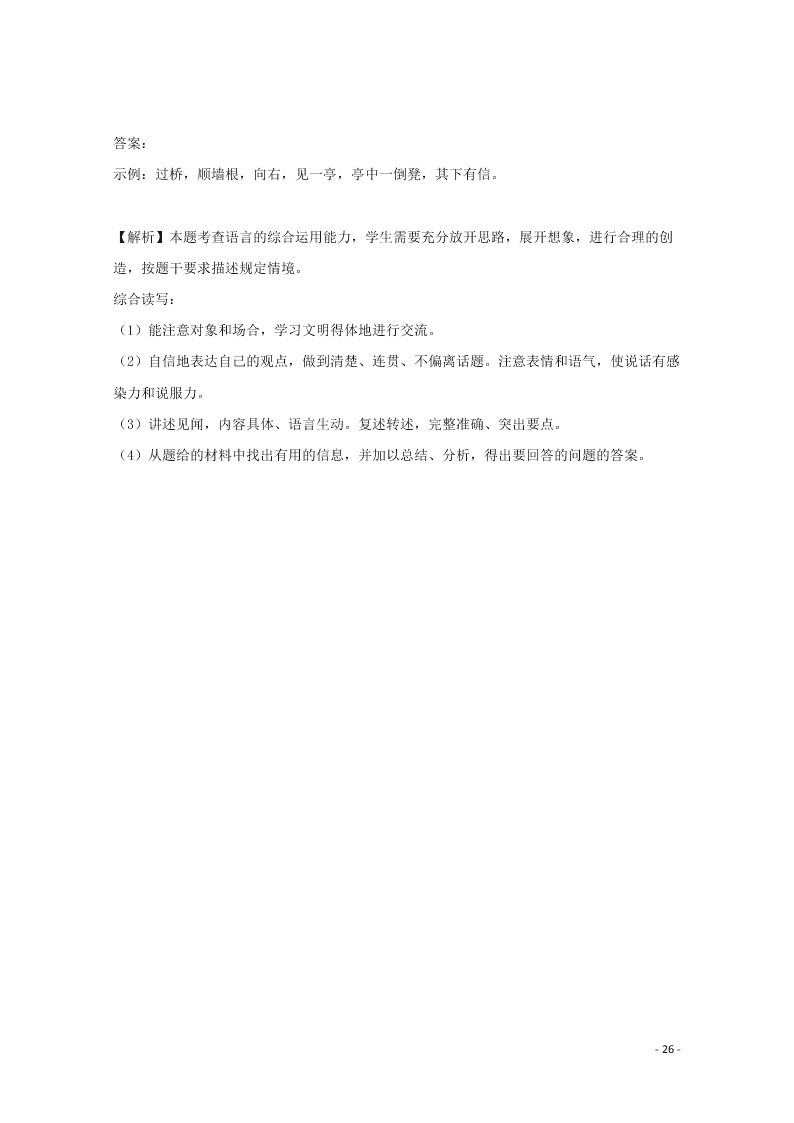 答案：
示例：过桥，顺墙根，向右，见一亭，亭中一倒凳，其下有信。

【解析】本题考查语言的综合运用能力，学生需要充分放开思路，展开想象，进行合理的创造，按题干要求描述规定情境。
综合读写：
（1）能注意对象和场合，学习文明得体地进行交流。
（2）自信地表达自己的观点，做到清楚、连贯、不偏离话题。注意表情和语气，使说话有感染力和说服力。
（3）讲述见闻，内容具体、语言生动。复述转述，完整准确、突出要点。
（4）从题给的材料中找出有用的信息，并加以总结、分析，得出要回答的问题的答案。

- 26 -